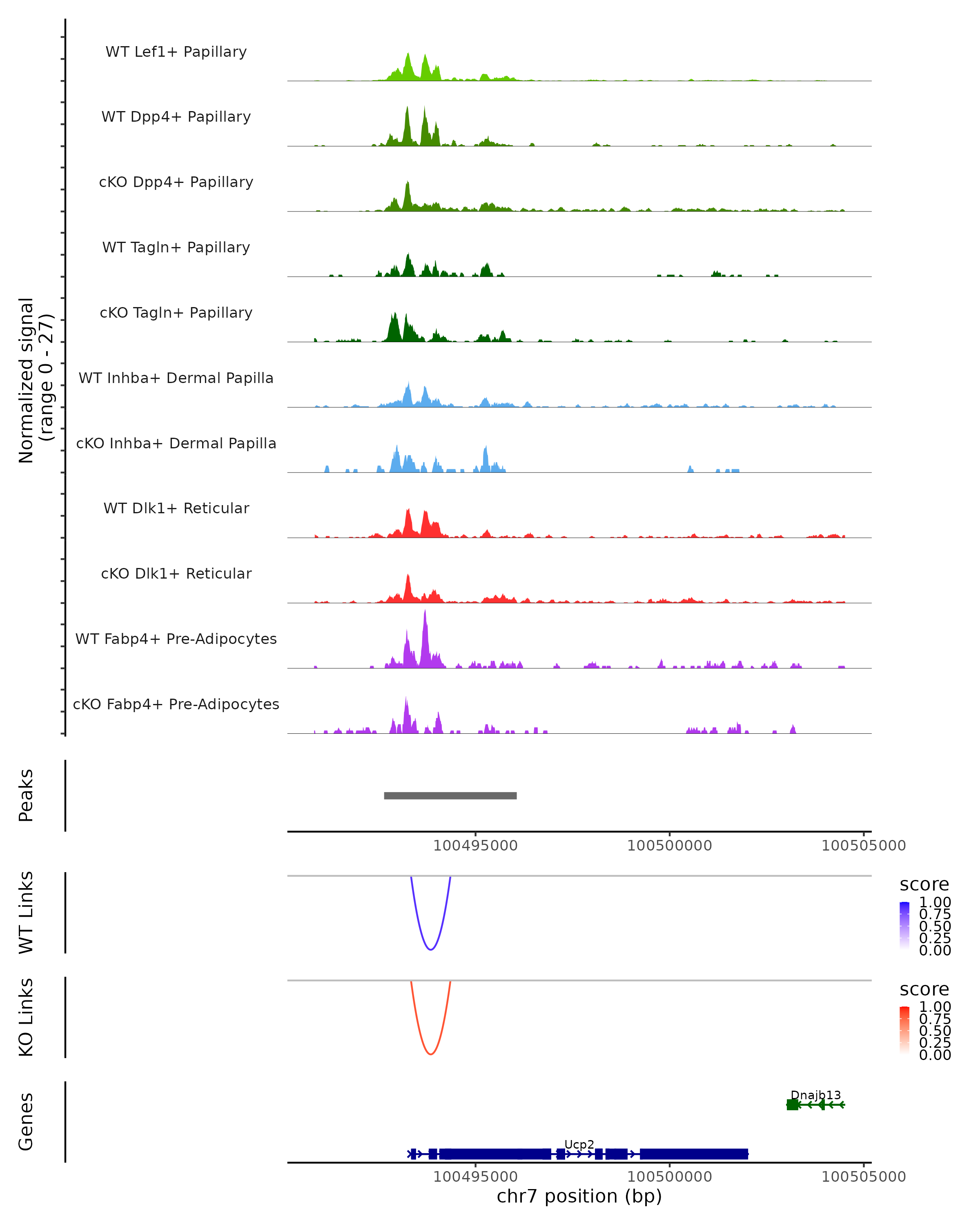 Normalized signal
(range 0 - 27)

WT Lef1+ Papillary

WT Dpp4+ Papillary

cKO Dpp4+ Papillary

WT Tagln+ Papillary

cKO Tagln+ Papillary

WT Inhba+ Dermal Papilla

cKO Inhba+ Dermal Papilla

WT Dlk1+ Reticular

cKO Dlk1+ Reticular

WT Fabp4+ Pre-Adipocytes

cKO Fabp4+ Pre-Adipocytes

Peaks

100495000 100500000 100505000

WT Links

score
1.00
0.75
0.50
0.25
0.00

KO Links

score
1.00
0.75
0.50
0.25
0.00

Genes

Dnajb13

Ucp2

100495000 100500000 100505000
chr7 position (bp)